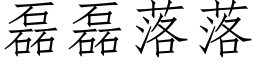 磊磊落落